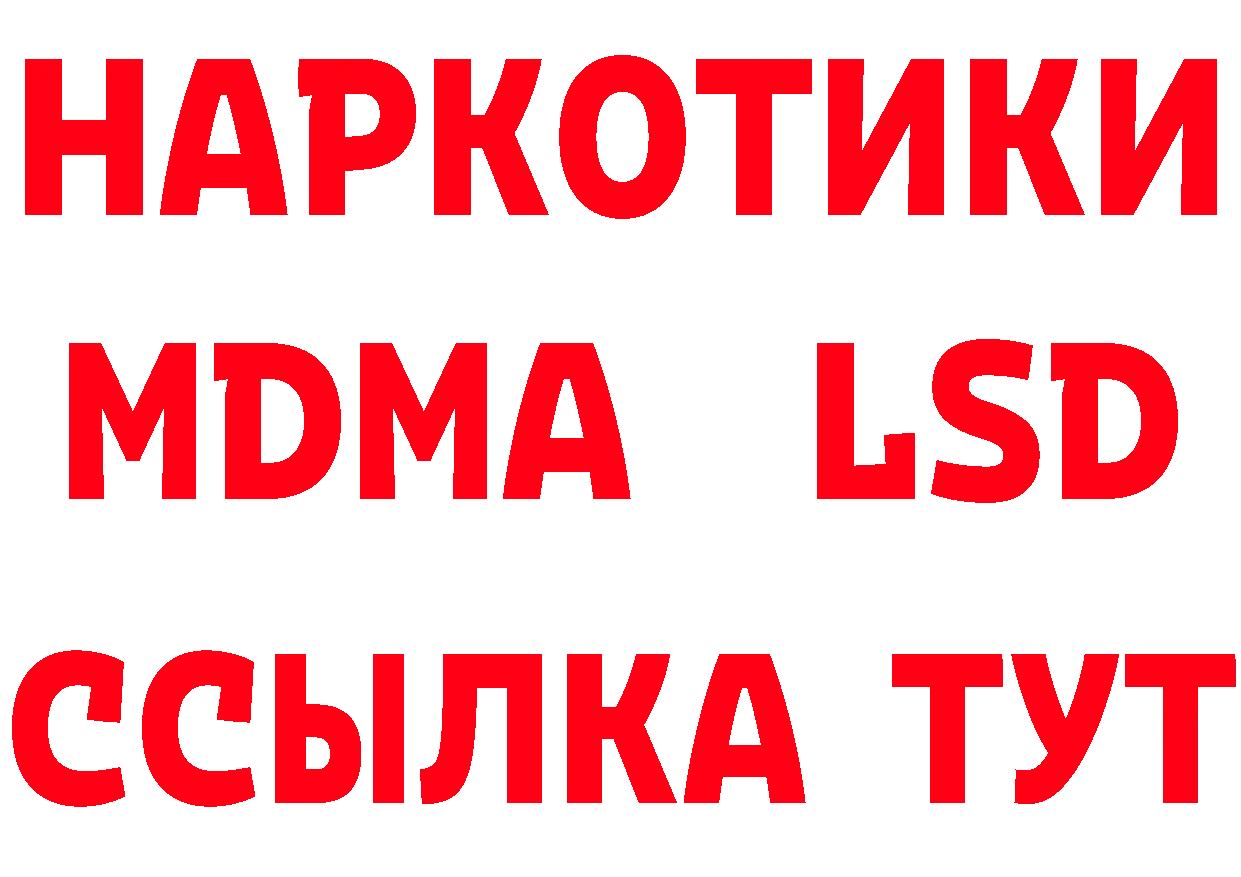 НАРКОТИКИ
MDMA LSD
ССЫЛКА ТУТ